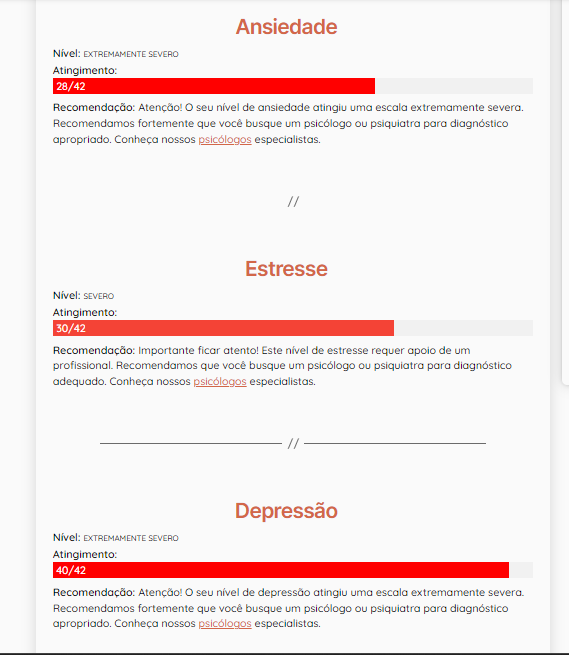 Ansiedade

Nível: EXTREMAMENTE SEVERO

Atingimento:

28/42

Recomendação: Atenção! O seu nível de ansiedade atingiu uma escala extremamente severa. Recomendamos fortemente que você busque um psicólogo ou psiquiatra para diagnóstico apropriado. Conheça nossos psicólogos especialistas.

//

Estresse

Nível: SEVERO

Atingimento:

30/42

Recomendação: Importante ficar atento! Este nível de estresse requer apoio de um profissional. Recomendamos que você busque um psicólogo ou psiquiatra para diagnóstico adequado. Conheça nossos psicólogos especialistas.

//

Depressão

Nível: EXTREMAMENTE SEVERO

Atingimento:

40/42

Recomendação: Atenção! O seu nível de depressão atingiu uma escala extremamente severa. Recomendamos fortemente que você busque um psicólogo ou psiquiatra para diagnóstico apropriado. Conheça nossos psicólogos especialistas.